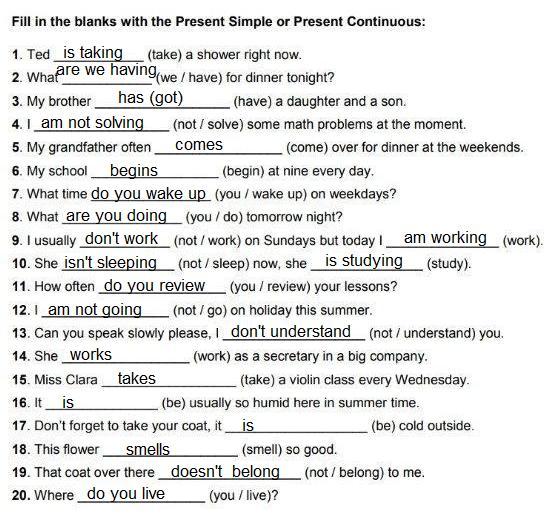 Fill in the blanks with the Present Simple or Present Continuous:

1. Ted is taking (take) a shower right now.
2. What are we having (we / have) for dinner tonight?
3. My brother has (got) (have) a daughter and a son.
4. I am not solving (not / solve) some math problems at the moment.
5. My grandfather often comes (come) over for dinner at the weekends.
6. My school begins (begin) at nine every day.
7. What time do you wake up (you / wake up) on weekdays?
8. What are you doing (you / do) tomorrow night?
9. I usually don't work (not / work) on Sundays but today I am working (work).
10. She isn't sleeping (not / sleep) now, she is studying (study).
11. How often do you review (you / review) your lessons?
12. I am not going (not / go) on holiday this summer.
13. Can you speak slowly please, I don't understand (not / understand) you.
14. She works (work) as a secretary in a big company.
15. Miss Clara takes (take) a violin class every Wednesday.
16. It is (be) usually so humid here in summer time.
17. Don't forget to take your coat, it is (be) cold outside.
18. This flower smells (smell) so good.
19. That coat over there doesn't belong (not / belong) to me.
20. Where do you live (you / live)?